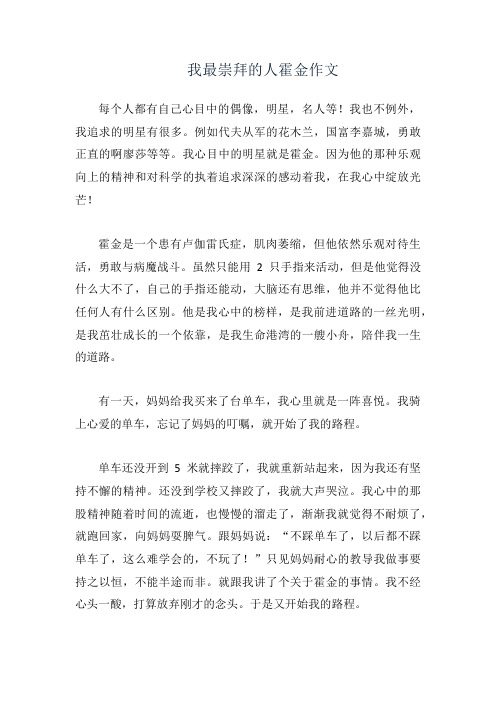 我最崇拜的人霍金作文

每个人都有自己心目中的偶像，明星，名人等！我也不例外，我追求的明星有很多。例如代夫从军的花木兰，国富李嘉城，勇敢正直的啊廖莎等等。我心目中的明星就是霍金。因为他的那种乐观向上的精神和对科学的执着追求深深的感动着我，在我心中绽放光芒！

霍金是一个患有卢伽雷氏症，肌肉萎缩，但他依然乐观对待生活，勇敢与病魔战斗。虽然只能用 2 只手指来活动，但是他觉得没什么大不了，自己的手指还能动，大脑还有思维，他并不觉得他比任何人有什么区别。他是我心中的榜样，是我前进道路的一丝光明，是我茁壮成长的一个依靠，是我生命港湾的一艘小舟，陪伴我一生的道路。

有一天，妈妈给我买来了台单车，我心里就是一阵喜悦。我骑上心爱的单车，忘记了妈妈的叮嘱，就开始了我的路程。

单车还没开到 5 米就摔跤了，我就重新站起来，因为我还有坚持不懈的精神。还没到学校又摔跤了，我就大声哭泣。我心中的那股精神随着时间的流逝，也慢慢的溜走了，渐渐我就觉得不耐烦了，就跑回家，向妈妈耍脾气。跟妈妈说：“不踩单车了，以后都不踩单车了，这么难学会的，不玩了！”只见妈妈耐心的教导我做事要持之以恒，不能半途而非。就跟我讲了个关于霍金的事情。我不经心头一酸，打算放弃刚才的念头。于是又开始我的路程。